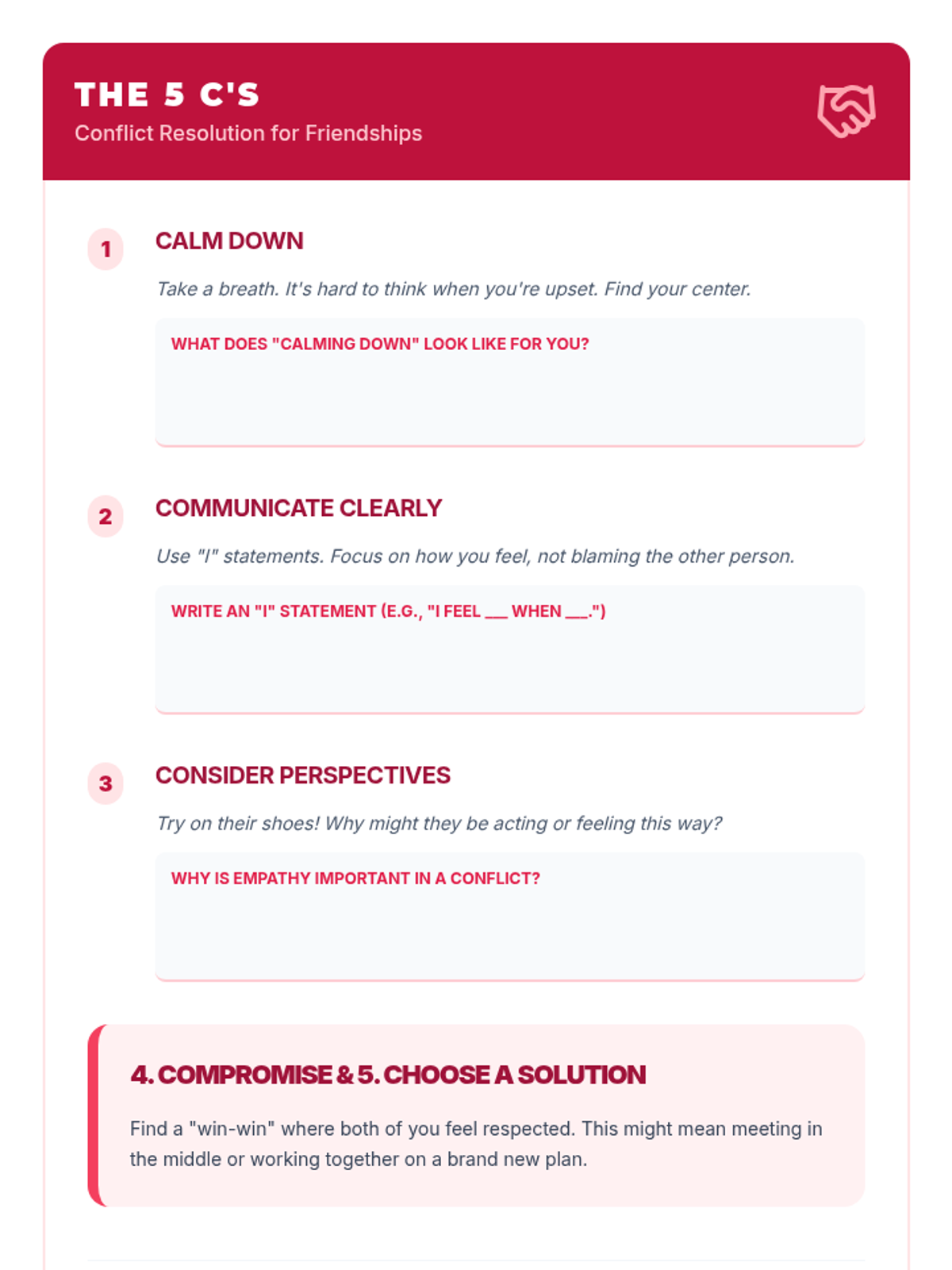 THE 5 C'S
Conflict Resolution for Friendships

1
CALM DOWN

Take a breath. It's hard to think when you're upset. Find your center.

WHAT DOES "CALMING DOWN" LOOK LIKE FOR YOU?

2
COMMUNICATE CLEARLY

Use "I" statements. Focus on how you feel, not blaming the other person.

WRITE AN "I" STATEMENT (E.G., "I FEEL ____ WHEN ____.")

3
CONSIDER PERSPECTIVES

Try on their shoes! Why might they be acting or feeling this way?

WHY IS EMPATHY IMPORTANT IN A CONFLICT?

4. COMPROMISE & 5. CHOOSE A SOLUTION

Find a "win-win" where both of you feel respected. This might mean meeting in the middle or working together on a brand new plan.